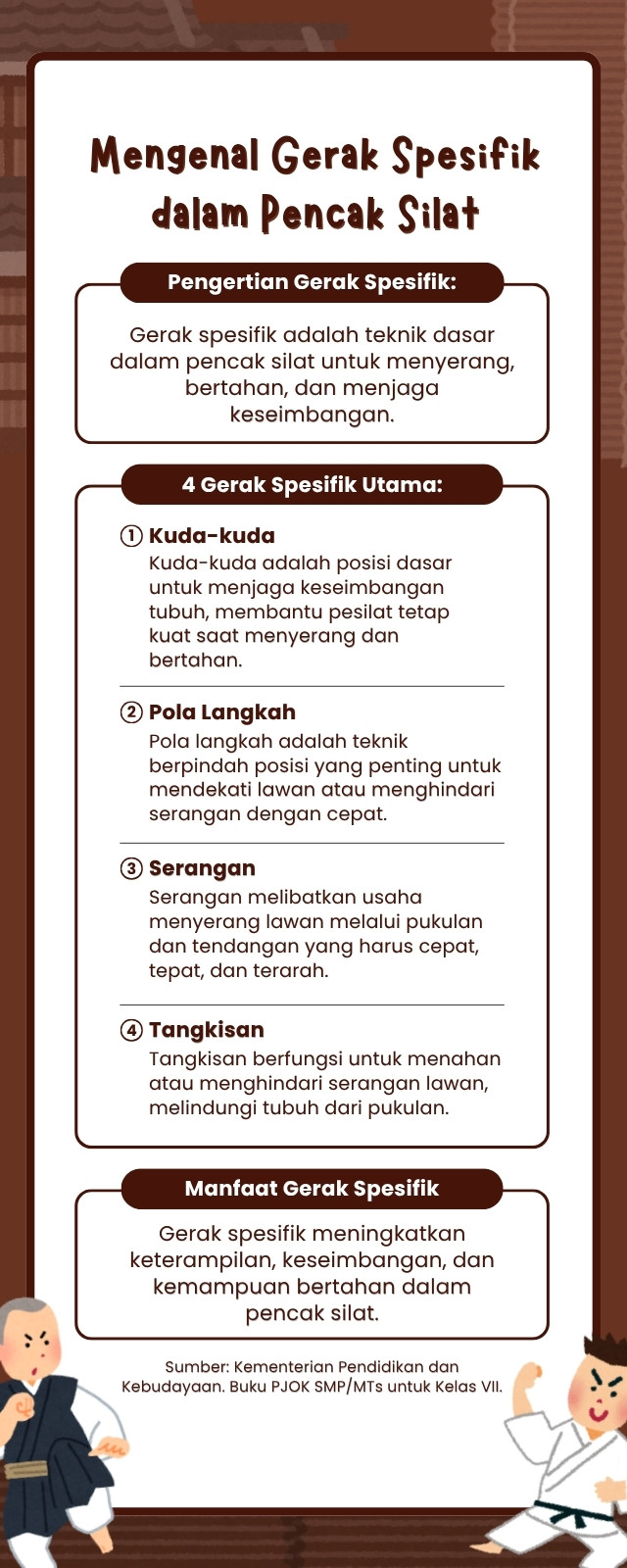 Mengenal Gerak Spesifik dalam Pencak Silat

Pengertian Gerak Spesifik:

Gerak spesifik adalah teknik dasar dalam pencak silat untuk menyerang, bertahan, dan menjaga keseimbangan.

4 Gerak Spesifik Utama:

① Kuda-kuda
Kuda-kuda adalah posisi dasar untuk menjaga keseimbangan tubuh, membantu pesilat tetap kuat saat menyerang dan bertahan.

② Pola Langkah
Pola langkah adalah teknik berpindah posisi yang penting untuk mendekati lawan atau menghindari serangan dengan cepat.

③ Serangan
Serangan melibatkan usaha menyerang lawan melalui pukulan dan tendangan yang harus cepat, tepat, dan terarah.

④ Tangkisan
Tangkisan berfungsi untuk menahan atau menghindari serangan lawan, melindungi tubuh dari pukulan.

Manfaat Gerak Spesifik

Gerak spesifik meningkatkan keterampilan, keseimbangan, dan kemampuan bertahan dalam pencak silat.

Sumber: Kementerian Pendidikan dan Kebudayaan. Buku PJOK SMP/MTs untuk Kelas VII.